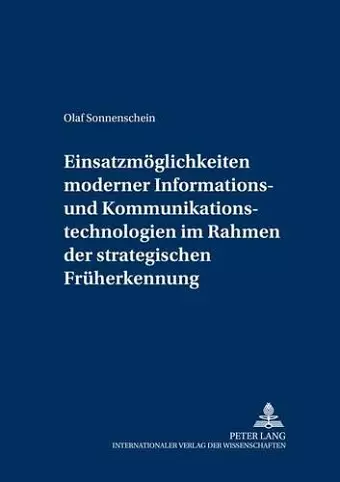 Olaf Sonnenschein

Einsatzmöglichkeiten moderner Informations- und Kommunikationstechnologien im Rahmen der strategischen Früherkennung

PETER LANG
INTERNATIONALER VERLAG DER WISSENSCHAFTEN